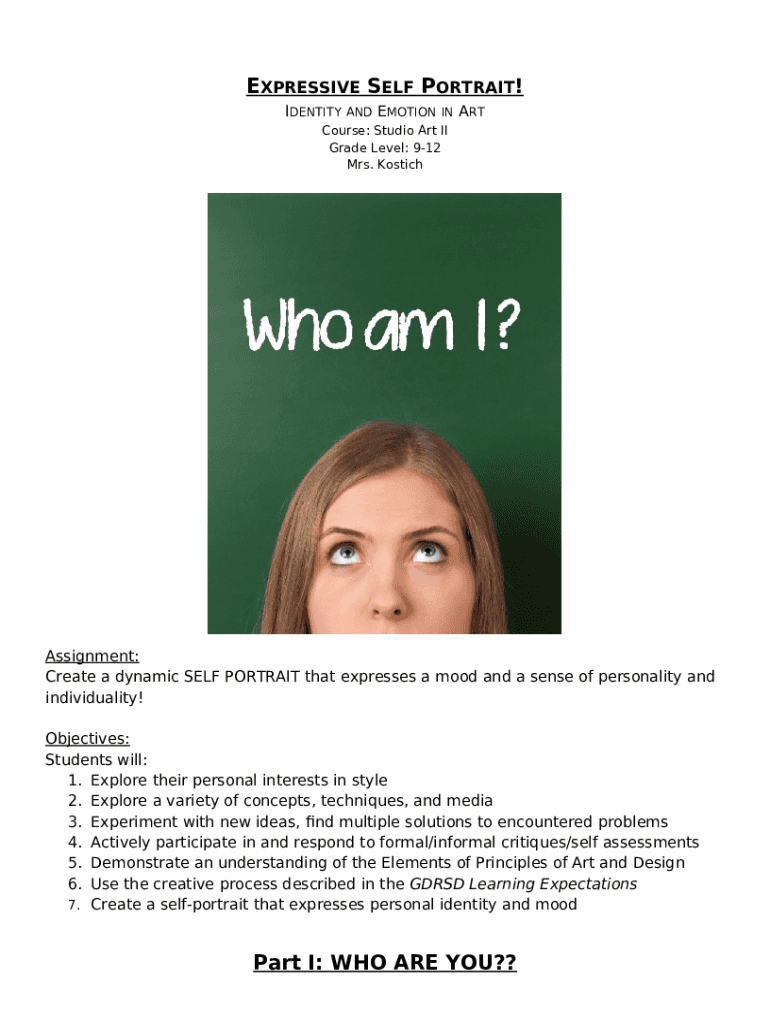 EXPRESSIVE SELF PORTRAIT!
IDENTITY AND EMOTION IN ART
Course: Studio Art II
Grade Level: 9-12
Mrs. Kostich

Who am I?

Assignment:
Create a dynamic SELF PORTRAIT that expresses a mood and a sense of personality and individuality!

Objectives:
Students will:
1. Explore their personal interests in style
2. Explore a variety of concepts, techniques, and media
3. Experiment with new ideas, find multiple solutions to encountered problems
4. Actively participate in and respond to formal/informal critiques/self assessments
5. Demonstrate an understanding of the Elements of Principles of Art and Design
6. Use the creative process described in the GDRSD Learning Expectations
7. Create a self-portrait that expresses personal identity and mood

Part I: WHO ARE YOU??